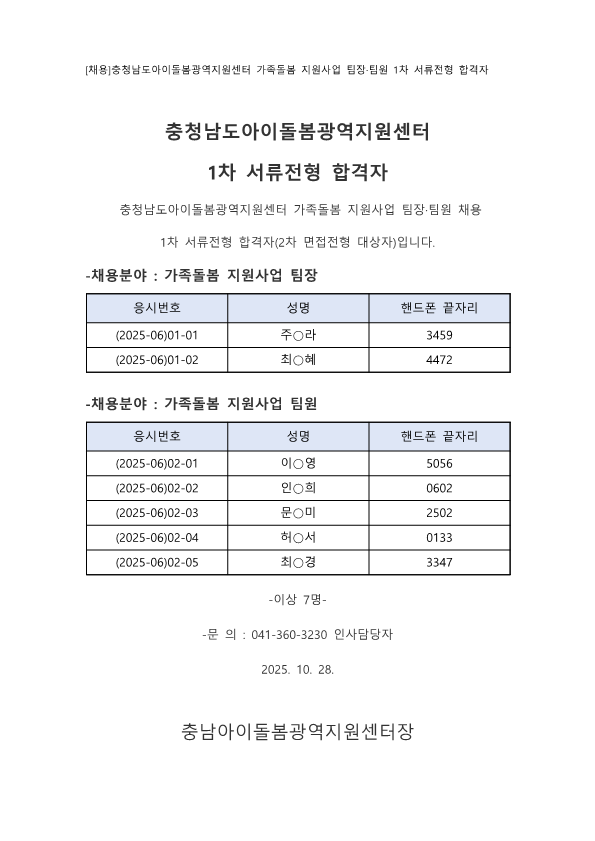 [채용]충청남도아이돌봄광역지원센터 가족돌봄 지원사업 팀장·팀원 1차 서류전형 합격자

충청남도아이돌봄광역지원센터

1차 서류전형 합격자

충청남도아이돌봄광역지원센터 가족돌봄 지원사업 팀장·팀원 채용

1차 서류전형 합격자(2차 면접전형 대상자)입니다.

-채용분야 : 가족돌봄 지원사업 팀장

| 응시번호 | 성명 | 핸드폰 끝자리 |
|---|---|---|
| (2025-06)01-01 | 주○라 | 3459 |
| (2025-06)01-02 | 최○혜 | 4472 |

-채용분야 : 가족돌봄 지원사업 팀원

| 응시번호 | 성명 | 핸드폰 끝자리 |
|---|---|---|
| (2025-06)02-01 | 이○영 | 5056 |
| (2025-06)02-02 | 인○희 | 0602 |
| (2025-06)02-03 | 문○미 | 2502 |
| (2025-06)02-04 | 허○서 | 0133 |
| (2025-06)02-05 | 최○경 | 3347 |

-이상 7명-

-문 의 : 041-360-3230 인사담당자

2025. 10. 28.

충남아이돌봄광역지원센터장